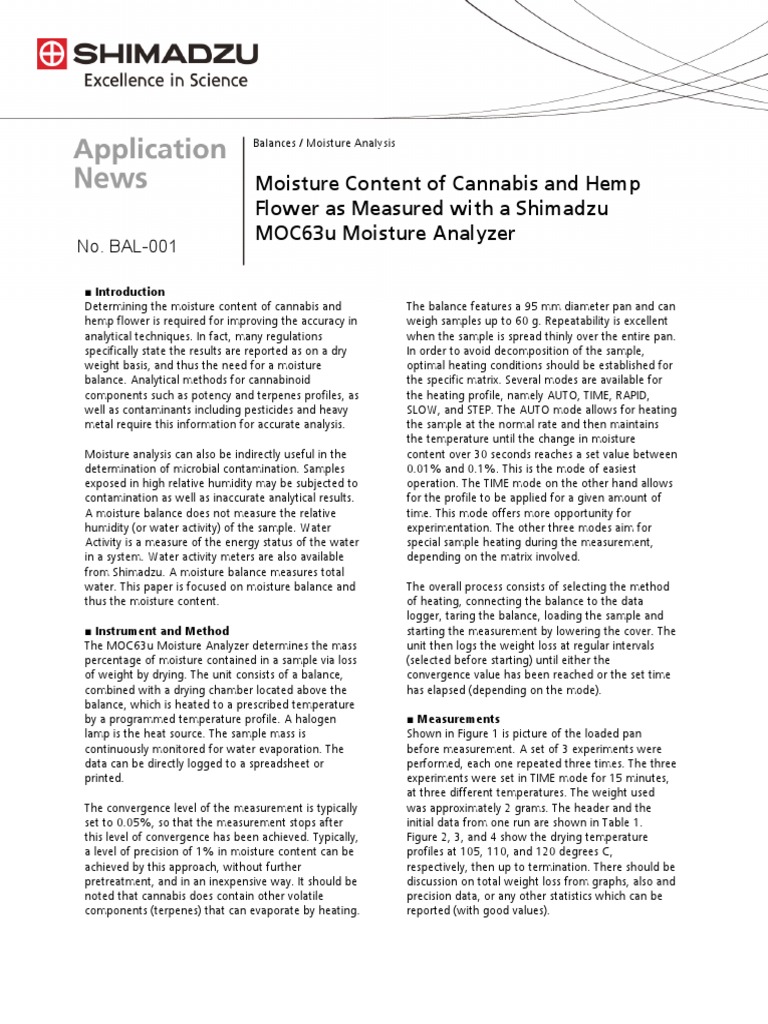 SHIMADZU
Excellence in Science

Application News

No. BAL-001

Balances / Moisture Analysis

Moisture Content of Cannabis and Hemp Flower as Measured with a Shimadzu MOC63u Moisture Analyzer

■ Introduction
Determining the moisture content of cannabis and hemp flower is required for improving the accuracy in analytical techniques. In fact, many regulations specifically state the results are reported as on a dry weight basis, and thus the need for a moisture balance. Analytical methods for cannabinoid components such as potency and terpenes profiles, as well as contaminants including pesticides and heavy metal require this information for accurate analysis.

Moisture analysis can also be indirectly useful in the determination of microbial contamination. Samples exposed in high relative humidity may be subjected to contamination as well as inaccurate analytical results. A moisture balance does not measure the relative humidity (or water activity) of the sample. Water Activity is a measure of the energy status of the water in a system. Water activity meters are also available from Shimadzu. A moisture balance measures total water. This paper is focused on moisture balance and thus the moisture content.

■ Instrument and Method
The MOC63u Moisture Analyzer determines the mass percentage of moisture contained in a sample via loss of weight by drying. The unit consists of a balance, combined with a drying chamber located above the balance, which is heated to a prescribed temperature by a programmed temperature profile. A halogen lamp is the heat source. The sample mass is continuously monitored for water evaporation. The data can be directly logged to a spreadsheet or printed.

The convergence level of the measurement is typically set to 0.05%, so that the measurement stops after this level of convergence has been achieved. Typically, a level of precision of 1% in moisture content can be achieved by this approach, without further pretreatment, and in an inexpensive way. It should be noted that cannabis does contain other volatile components (terpenes) that can evaporate by heating.

The balance features a 95 mm diameter pan and can weigh samples up to 60 g. Repeatability is excellent when the sample is spread thinly over the entire pan. In order to avoid decomposition of the sample, optimal heating conditions should be established for the specific matrix. Several modes are available for the heating profile, namely AUTO, TIME, RAPID, SLOW, and STEP. The AUTO mode allows for heating the sample at the normal rate and then maintains the temperature until the change in moisture content over 30 seconds reaches a set value between 0.01% and 0.1%. This is the mode of easiest operation. The TIME mode on the other hand allows for the profile to be applied for a given amount of time. This mode offers more opportunity for experimentation. The other three modes aim for special sample heating during the measurement, depending on the matrix involved.

The overall process consists of selecting the method of heating, connecting the balance to the data logger, taring the balance, loading the sample and starting the measurement by lowering the cover. The unit then logs the weight loss at regular intervals (selected before starting) until either the convergence value has been reached or the set time has elapsed (depending on the mode).

■ Measurements
Shown in Figure 1 is picture of the loaded pan before measurement. A set of 3 experiments were performed, each one repeated three times. The three experiments were set in TIME mode for 15 minutes, at three different temperatures. The weight used was approximately 2 grams. The header and the initial data from one run are shown in Table 1. Figure 2, 3, and 4 show the drying temperature profiles at 105, 110, and 120 degrees C, respectively, then up to termination. There should be discussion on total weight loss from graphs, also and precision data, or any other statistics which can be reported (with good values).